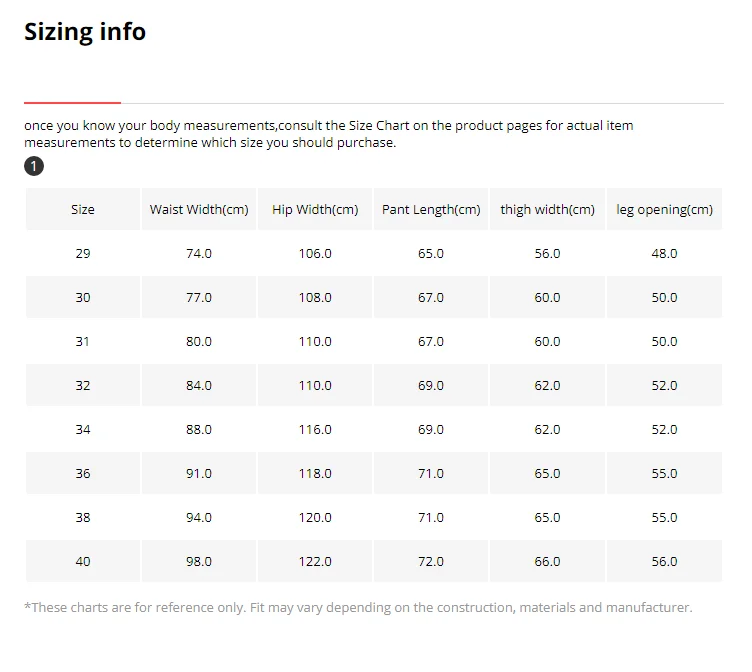 Sizing info

once you know your body measurements,consult the Size Chart on the product pages for actual item measurements to determine which size you should purchase.

1

| Size | Waist Width(cm) | Hip Width(cm) | Pant Length(cm) | thigh width(cm) | leg opening(cm) |
|---|---|---|---|---|---|
| 29 | 74.0 | 106.0 | 65.0 | 56.0 | 48.0 |
| 30 | 77.0 | 108.0 | 67.0 | 60.0 | 50.0 |
| 31 | 80.0 | 110.0 | 67.0 | 60.0 | 50.0 |
| 32 | 84.0 | 110.0 | 69.0 | 62.0 | 52.0 |
| 34 | 88.0 | 116.0 | 69.0 | 62.0 | 52.0 |
| 36 | 91.0 | 118.0 | 71.0 | 65.0 | 55.0 |
| 38 | 94.0 | 120.0 | 71.0 | 65.0 | 55.0 |
| 40 | 98.0 | 122.0 | 72.0 | 66.0 | 56.0 |

*These charts are for reference only. Fit may vary depending on the construction, materials and manufacturer.